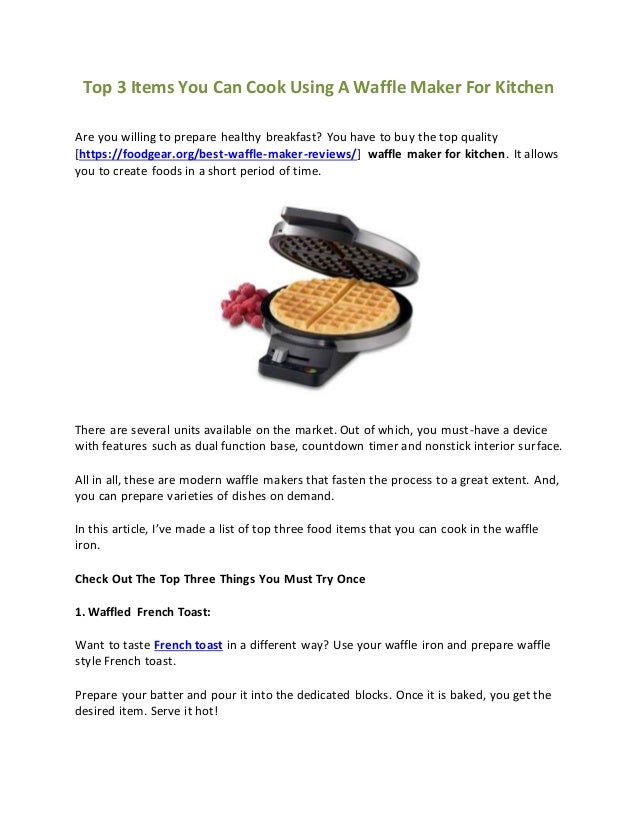 Top 3 Items You Can Cook Using A Waffle Maker For Kitchen

Are you willing to prepare healthy breakfast? You have to buy the top quality [https://foodgear.org/best-waffle-maker-reviews/] waffle maker for kitchen. It allows you to create foods in a short period of time.

There are several units available on the market. Out of which, you must-have a device with features such as dual function base, countdown timer and nonstick interior surface.

All in all, these are modern waffle makers that fasten the process to a great extent. And, you can prepare varieties of dishes on demand.

In this article, I've made a list of top three food items that you can cook in the waffle iron.

Check Out The Top Three Things You Must Try Once

1. Waffled French Toast:

Want to taste French toast in a different way? Use your waffle iron and prepare waffle style French toast.

Prepare your batter and pour it into the dedicated blocks. Once it is baked, you get the desired item. Serve it hot!